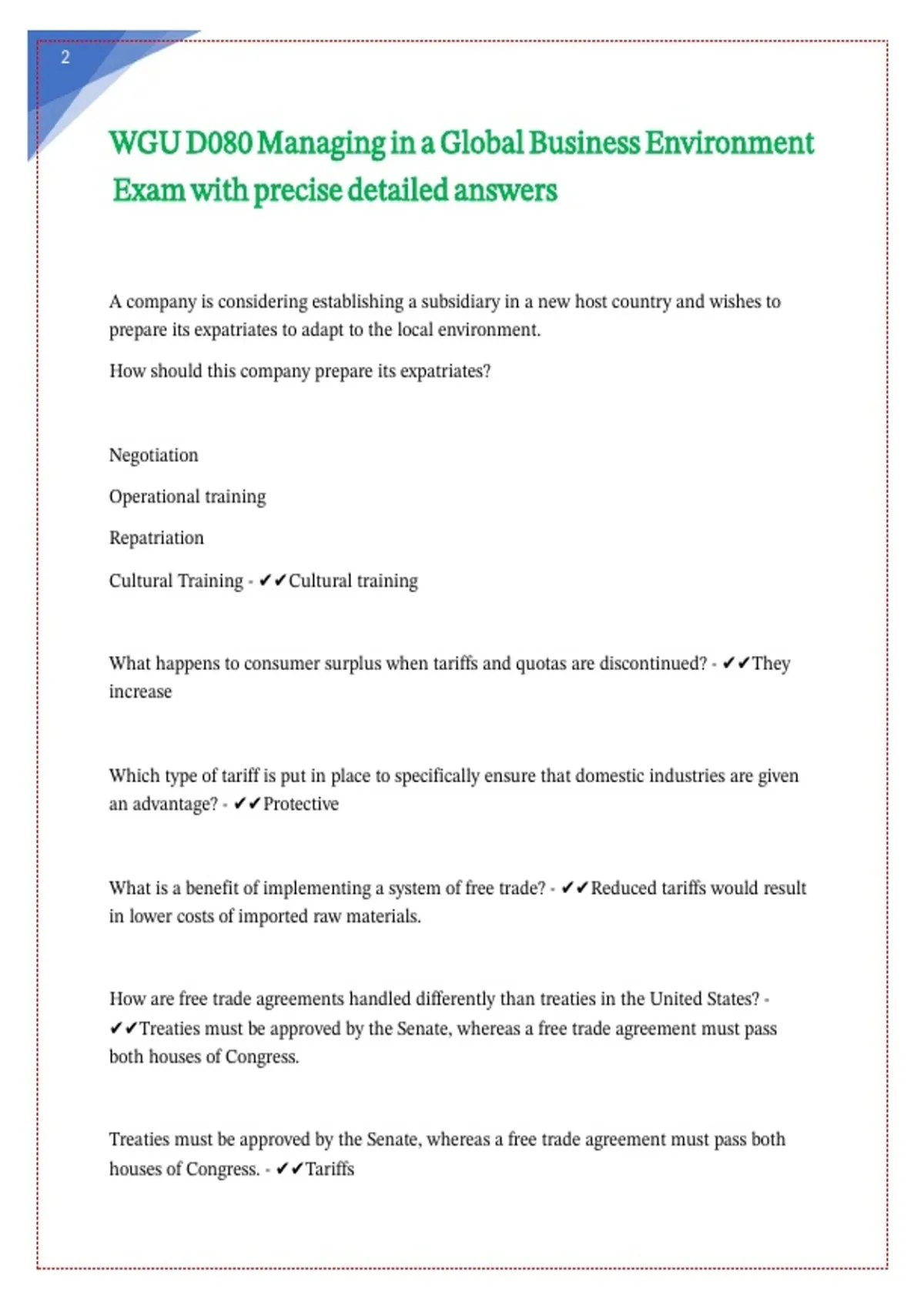 2

WGU D080 Managing in a Global Business Environment Exam with precise detailed answers

A company is considering establishing a subsidiary in a new host country and wishes to prepare its expatriates to adapt to the local environment.

How should this company prepare its expatriates?

Negotiation

Operational training

Repatriation

Cultural Training - ✔✔Cultural training

What happens to consumer surplus when tariffs and quotas are discontinued? - ✔✔They increase

Which type of tariff is put in place to specifically ensure that domestic industries are given an advantage? - ✔✔Protective

What is a benefit of implementing a system of free trade? - ✔✔Reduced tariffs would result in lower costs of imported raw materials.

How are free trade agreements handled differently than treaties in the United States? - ✔✔Treaties must be approved by the Senate, whereas a free trade agreement must pass both houses of Congress.

Treaties must be approved by the Senate, whereas a free trade agreement must pass both houses of Congress. - ✔✔Tariffs